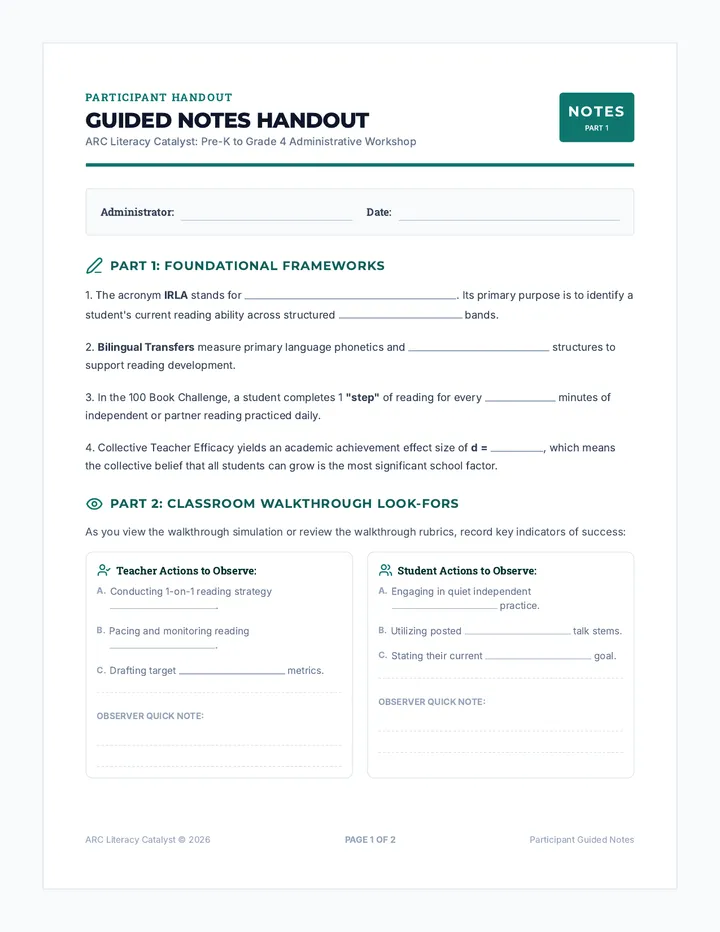 PARTICIPANT HANDOUT

GUIDED NOTES HANDOUT

ARC Literacy Catalyst: Pre-K to Grade 4 Administrative Workshop

NOTES
PART 1

Administrator: ____ Date: ____

PART 1: FOUNDATIONAL FRAMEWORKS

1. The acronym IRLA stands for ____. Its primary purpose is to identify a student's current reading ability across structured ____ bands.

2. Bilingual Transfers measure primary language phonetics and ____ structures to support reading development.

3. In the 100 Book Challenge, a student completes 1 "step" of reading for every ____ minutes of independent or partner reading practiced daily.

4. Collective Teacher Efficacy yields an academic achievement effect size of d = ____, which means the collective belief that all students can grow is the most significant school factor.

PART 2: CLASSROOM WALKTHROUGH LOOK-FORS

As you view the walkthrough simulation or review the walkthrough rubrics, record key indicators of success:

Teacher Actions to Observe:

A. Conducting 1-on-1 reading strategy ____.

B. Pacing and monitoring reading ____.

C. Drafting target ____ metrics.

OBSERVER QUICK NOTE:

Student Actions to Observe:

A. Engaging in quiet independent ____ practice.

B. Utilizing posted ____ talk stems.

C. Stating their current ____ goal.

OBSERVER QUICK NOTE:

ARC Literacy Catalyst © 2026

PAGE 1 OF 2

Participant Guided Notes